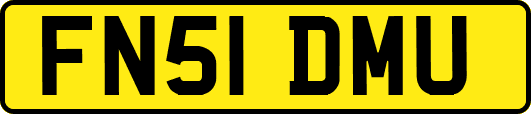 FN51 DMU